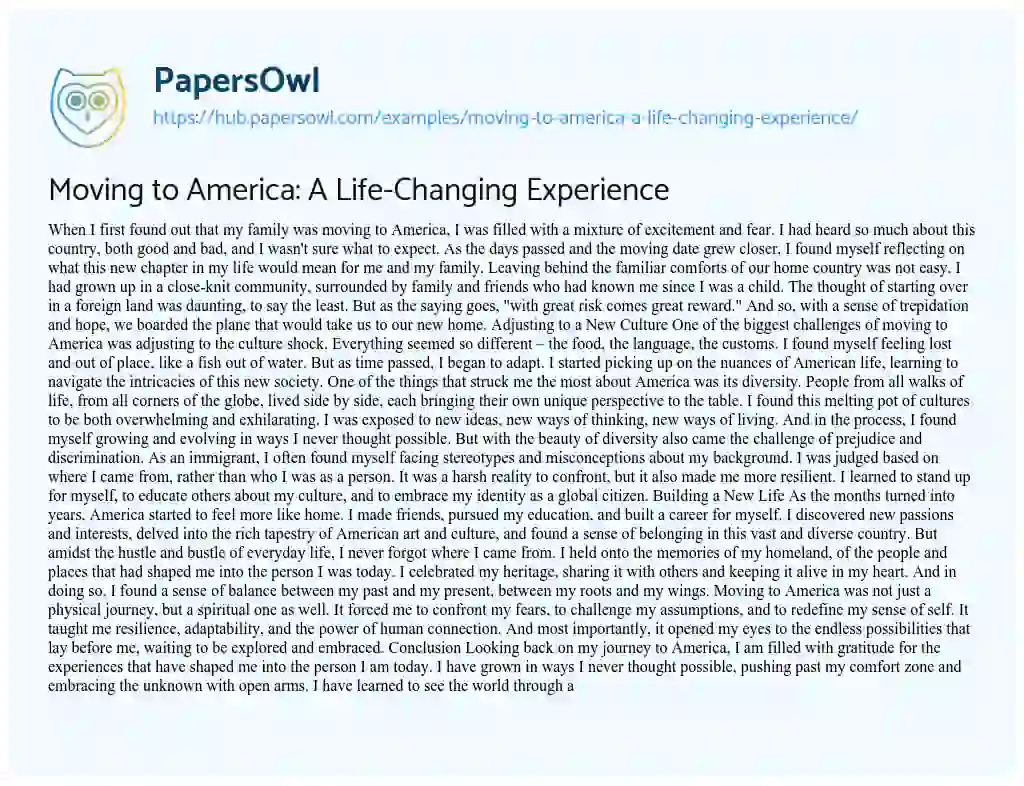 PapersOwl
https://hub.papersowl.com/examples/moving-to-america-a-life-changing-experience/

Moving to America: A Life-Changing Experience

When I first found out that my family was moving to America, I was filled with a mixture of excitement and fear. I had heard so much about this country, both good and bad, and I wasn't sure what to expect. As the days passed and the moving date grew closer, I found myself reflecting on what this new chapter in my life would mean for me and my family. Leaving behind the familiar comforts of our home country was not easy. I had grown up in a close-knit community, surrounded by family and friends who had known me since I was a child. The thought of starting over in a foreign land was daunting, to say the least. But as the saying goes, "with great risk comes great reward." And so, with a sense of trepidation and hope, we boarded the plane that would take us to our new home. Adjusting to a New Culture One of the biggest challenges of moving to America was adjusting to the culture shock. Everything seemed so different – the food, the language, the customs. I found myself feeling lost and out of place, like a fish out of water. But as time passed, I began to adapt. I started picking up on the nuances of American life, learning to navigate the intricacies of this new society. One of the things that struck me the most about America was its diversity. People from all walks of life, from all corners of the globe, lived side by side, each bringing their own unique perspective to the table. I found this melting pot of cultures to be both overwhelming and exhilarating. I was exposed to new ideas, new ways of thinking, new ways of living. And in the process, I found myself growing and evolving in ways I never thought possible. But with the beauty of diversity also came the challenge of prejudice and discrimination. As an immigrant, I often found myself facing stereotypes and misconceptions about my background. I was judged based on where I came from, rather than who I was as a person. It was a harsh reality to confront, but it also made me more resilient. I learned to stand up for myself, to educate others about my culture, and to embrace my identity as a global citizen. Building a New Life As the months turned into years, America started to feel more like home. I made friends, pursued my education, and built a career for myself. I discovered new passions and interests, delved into the rich tapestry of American art and culture, and found a sense of belonging in this vast and diverse country. But amidst the hustle and bustle of everyday life, I never forgot where I came from. I held onto the memories of my homeland, of the people and places that had shaped me into the person I was today. I celebrated my heritage, sharing it with others and keeping it alive in my heart. And in doing so, I found a sense of balance between my past and my present, between my roots and my wings. Moving to America was not just a physical journey, but a spiritual one as well. It forced me to confront my fears, to challenge my assumptions, and to redefine my sense of self. It taught me resilience, adaptability, and the power of human connection. And most importantly, it opened my eyes to the endless possibilities that lay before me, waiting to be explored and embraced. Conclusion Looking back on my journey to America, I am filled with gratitude for the experiences that have shaped me into the person I am today. I have grown in ways I never thought possible, pushing past my comfort zone and embracing the unknown with open arms. I have learned to see the world through a